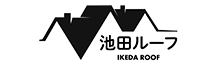 池田ルーフ
IKEDA ROOF